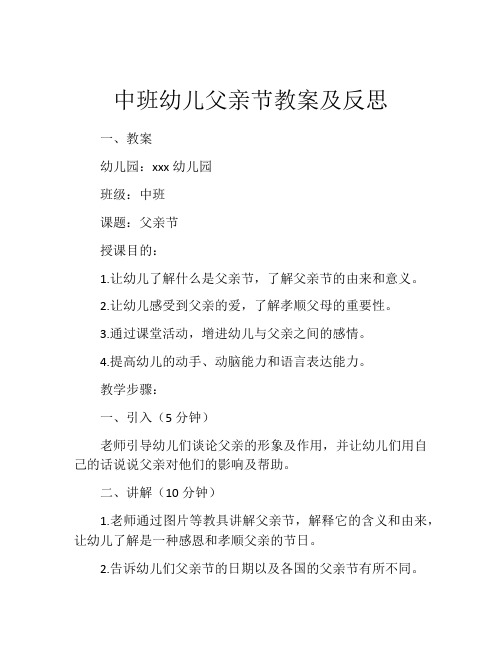 中班幼儿父亲节教案及反思

一、教案

幼儿园：xxx 幼儿园

班级：中班

课题：父亲节

授课目的：

1.让幼儿了解什么是父亲节，了解父亲节的由来和意义。

2.让幼儿感受到父亲的爱，了解孝顺父母的重要性。

3.通过课堂活动，增进幼儿与父亲之间的感情。

4.提高幼儿的动手、动脑能力和语言表达能力。

教学步骤：

一、引入（5 分钟）

老师引导幼儿们谈论父亲的形象及作用，并让幼儿们用自己的话说说父亲对他们的影响及帮助。

二、讲解（10 分钟）

1.老师通过图片等教具讲解父亲节，解释它的含义和由来，让幼儿了解是一种感恩和孝顺父亲的节日。

2.告诉幼儿们父亲节的日期以及各国的父亲节有所不同。